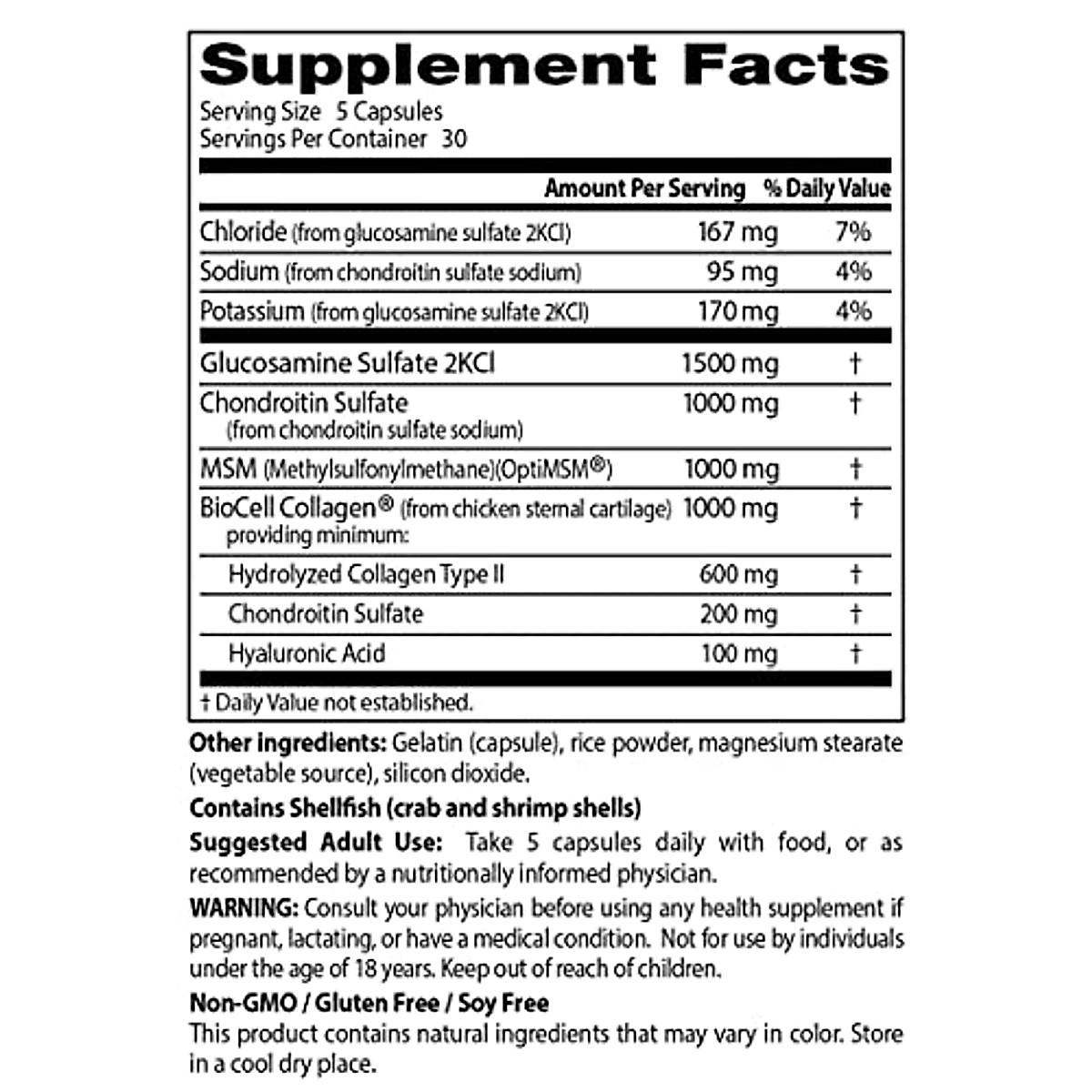 Supplement Facts

Serving Size 5 Capsules
Servings Per Container 30

| | Amount Per Serving | % Daily Value |
|---|---|---|
| Chloride (from glucosamine sulfate 2KCl) | 167 mg | 7% |
| Sodium (from chondroitin sulfate sodium) | 95 mg | 4% |
| Potassium (from glucosamine sulfate 2KCl) | 170 mg | 4% |
| Glucosamine Sulfate 2KCl | 1500 mg | † |
| Chondroitin Sulfate (from chondroitin sulfate sodium) | 1000 mg | † |
| MSM (Methylsulfonylmethane)(OptiMSM®) | 1000 mg | † |
| BioCell Collagen® (from chicken sternal cartilage) providing minimum: | 1000 mg | † |
| Hydrolyzed Collagen Type II | 600 mg | † |
| Chondroitin Sulfate | 200 mg | † |
| Hyaluronic Acid | 100 mg | † |

† Daily Value not established.

Other ingredients: Gelatin (capsule), rice powder, magnesium stearate (vegetable source), silicon dioxide.

Contains Shellfish (crab and shrimp shells)

Suggested Adult Use: Take 5 capsules daily with food, or as recommended by a nutritionally informed physician.

WARNING: Consult your physician before using any health supplement if pregnant, lactating, or have a medical condition. Not for use by individuals under the age of 18 years. Keep out of reach of children.

Non-GMO / Gluten Free / Soy Free

This product contains natural ingredients that may vary in color. Store in a cool dry place.